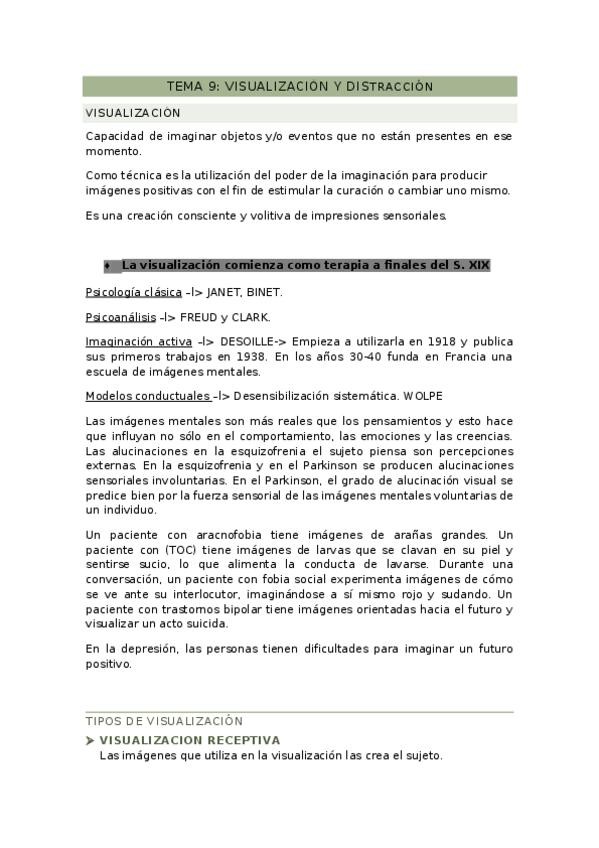 TEMA 9: VISUALIZACIÓN Y DISTRACCIÓN

VISUALIZACIÓN

Capacidad de imaginar objetos y/o eventos que no están presentes en ese momento.

Como técnica es la utilización del poder de la imaginación para producir imágenes positivas con el fin de estimular la curación o cambiar uno mismo.

Es una creación consciente y volitiva de impresiones sensoriales.

♦ La visualización comienza como terapia a finales del S. XIX

Psicología clásica –I> JANET, BINET.

Psicoanálisis -I> FREUD y CLARK.

Imaginación activa -I> DESOILLE-> Empieza a utilizarla en 1918 y publica sus primeros trabajos en 1938. En los años 30-40 funda en Francia una escuela de imágenes mentales.

Modelos conductuales -I> Desensibilización sistemática. WOLPE

Las imágenes mentales son más reales que los pensamientos y esto hace que influyan no sólo en el comportamiento, las emociones y las creencias. Las alucinaciones en la esquizofrenia el sujeto piensa son percepciones externas. En la esquizofrenia y en el Parkinson se producen alucinaciones sensoriales involuntarias. En el Parkinson, el grado de alucinación visual se predice bien por la fuerza sensorial de las imágenes mentales voluntarias de un individuo.

Un paciente con aracnofobia tiene imágenes de arañas grandes. Un paciente con (TOC) tiene imágenes de larvas que se clavan en su piel y sentirse sucio, lo que alimenta la conducta de lavarse. Durante una conversación, un paciente con fobia social experimenta imágenes de cómo se ve ante su interlocutor, imaginándose a sí mismo rojo y sudando. Un paciente con trastornos bipolar tiene imágenes orientadas hacia el futuro y visualizar un acto suicida.

En la depresión, las personas tienen dificultades para imaginar un futuro positivo.

TIPOS DE VISUALIZACIÓN

➤ VISUALIZACION RECEPTIVA

Las imágenes que utiliza en la visualización las crea el sujeto.